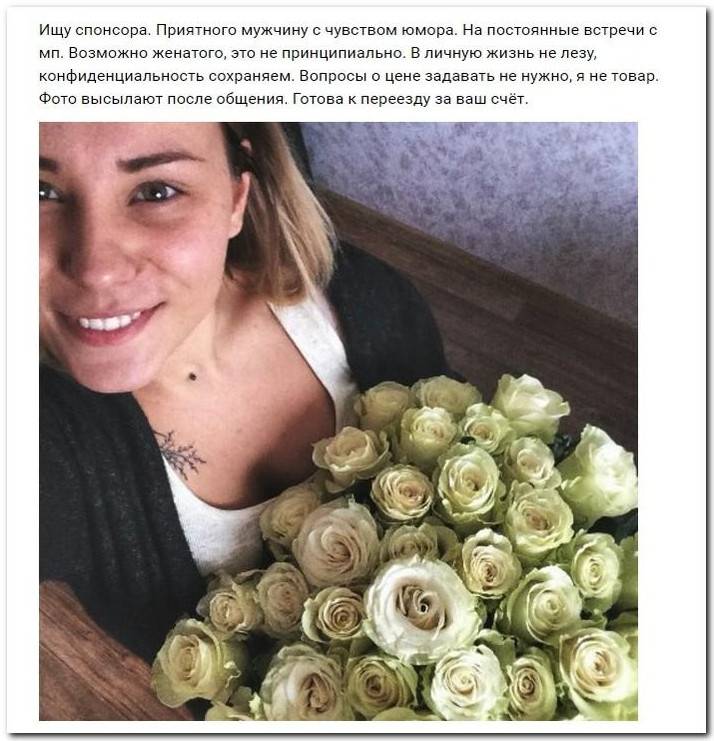 Ищу спонсора. Приятного мужчину с чувством юмора. На постоянные встречи с мп. Возможно женатого, это не принципиально. В личную жизнь не лезу, конфиденциальность сохраняем. Вопросы о цене задавать не нужно, я не товар. Фото высылают после общения. Готова к переезду за ваш счёт.